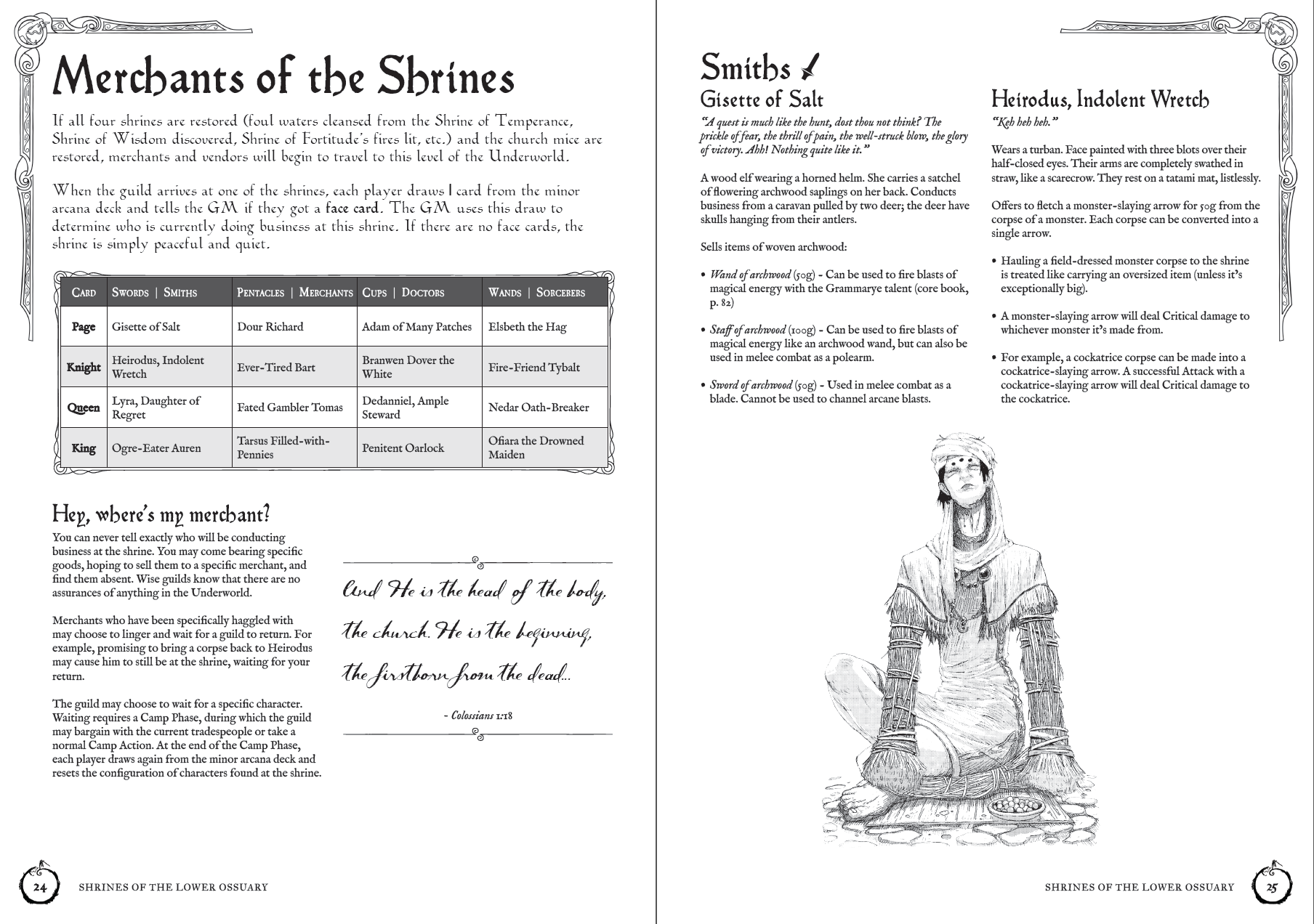 Merchants of the Shrines

If all four shrines are restored (foul waters cleansed from the Shrine of Temperance, Shrine of Wisdom discovered, Shrine of Fortitude's fires lit, etc.) and the church mice are restored, merchants and vendors will begin to travel to this level of the Underworld.

When the guild arrives at one of the shrines, each player draws 1 card from the minor arcana deck and tells the GM if they got a face card. The GM uses this draw to determine who is currently doing business at this shrine. If there are no face cards, the shrine is simply peaceful and quiet.

| Card | Swords \| Smiths | Pentacles \| Merchants | Cups \| Doctors | Wands \| Sorcerers |
|---|---|---|---|---|
| Page | Gisette of Salt | Dour Richard | Adam of Many Patches | Elsbeth the Hag |
| Knight | Heirodus, Indolent Wretch | Ever-Tired Bart | Branwen Dover the White | Fire-Friend Tybalt |
| Queen | Lyra, Daughter of Regret | Fated Gambler Tomas | Dedanniel, Ample Steward | Nedar Oath-Breaker |
| King | Ogre-Eater Auren | Tarsus Filled-with-Pennies | Penitent Oarlock | Ofiara the Drowned Maiden |

Hey, where's my merchant?

You can never tell exactly who will be conducting business at the shrine. You may come bearing specific goods, hoping to sell them to a specific merchant, and find them absent. Wise guilds know that there are no assurances of anything in the Underworld.

Merchants who have been specifically haggled with may choose to linger and wait for a guild to return. For example, promising to bring a corpse back to Heirodus may cause him to still be at the shrine, waiting for your return.

The guild may choose to wait for a specific character. Waiting requires a Camp Phase, during which the guild may bargain with the current tradespeople or take a normal Camp Action. At the end of the Camp Phase, each player draws again from the minor arcana deck and resets the configuration of characters found at the shrine.

And He is the head of the body, the church. He is the beginning, the firstborn from the dead...

- Colossians 1:18

24 SHRINES OF THE LOWER OSSUARY

Smiths

Gisette of Salt

"A quest is much like the hunt, dost thou not think? The prickle of fear, the thrill of pain, the well-struck blow, the glory of victory. Ahh! Nothing quite like it."

A wood elf wearing a horned helm. She carries a satchel of flowering archwood saplings on her back. Conducts business from a caravan pulled by two deer; the deer have skulls hanging from their antlers.

Sells items of woven archwood:

• Wand of archwood (50g) - Can be used to fire blasts of magical energy with the Grammarye talent (core book, p. 82)

• Staff of archwood (100g) - Can be used to fire blasts of magical energy like an archwood wand, but can also be used in melee combat as a polearm.

• Sword of archwood (50g) - Used in melee combat as a blade. Cannot be used to channel arcane blasts.

Heirodus, Indolent Wretch

"Keh heh heh."

Wears a turban. Face painted with three blots over their half-closed eyes. Their arms are completely swathed in straw, like a scarecrow. They rest on a tatami mat, listlessly.

Offers to fletch a monster-slaying arrow for 50g from the corpse of a monster. Each corpse can be converted into a single arrow.

• Hauling a field-dressed monster corpse to the shrine is treated like carrying an oversized item (unless it's exceptionally big).

• A monster-slaying arrow will deal Critical damage to whichever monster it's made from.

• For example, a cockatrice corpse can be made into a cockatrice-slaying arrow. A successful Attack with a cockatrice-slaying arrow will deal Critical damage to the cockatrice.

SHRINES OF THE LOWER OSSUARY 25